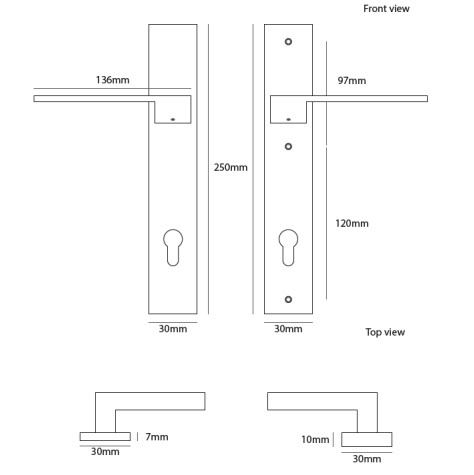 Front view

136mm

97mm

250mm

120mm

30mm

30mm

Top view

7mm

30mm

10mm

30mm